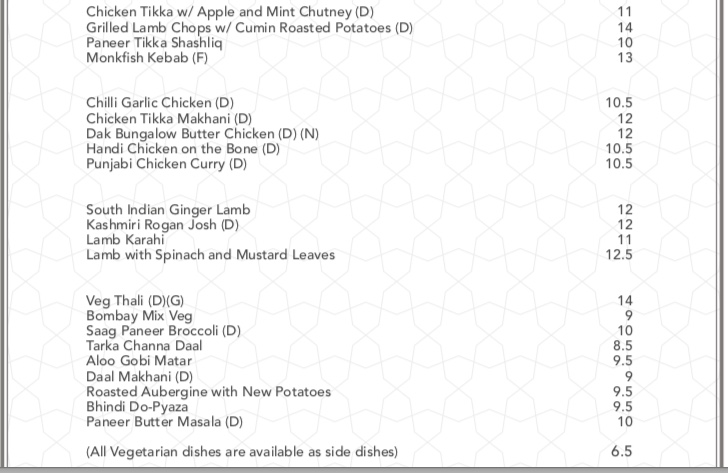 Chicken Tikka w/ Apple and Mint Chutney (D) 11
Grilled Lamb Chops w/ Cumin Roasted Potatoes (D) 14
Paneer Tikka Shashliq 10
Monkfish Kebab (F) 13

Chilli Garlic Chicken (D) 10.5
Chicken Tikka Makhani (D) 12
Dak Bungalow Butter Chicken (D) (N) 12
Handi Chicken on the Bone (D) 10.5
Punjabi Chicken Curry (D) 10.5

South Indian Ginger Lamb 12
Kashmiri Rogan Josh (D) 12
Lamb Karahi 11
Lamb with Spinach and Mustard Leaves 12.5

Veg Thali (D)(G) 14
Bombay Mix Veg 9
Saag Paneer Broccoli (D) 10
Tarka Channa Daal 8.5
Aloo Gobi Matar 9.5
Daal Makhani (D) 9
Roasted Aubergine with New Potatoes 9.5
Bhindi Do-Pyaza 9.5
Paneer Butter Masala (D) 10

(All Vegetarian dishes are available as side dishes) 6.5